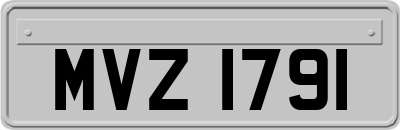 MVZ 1791